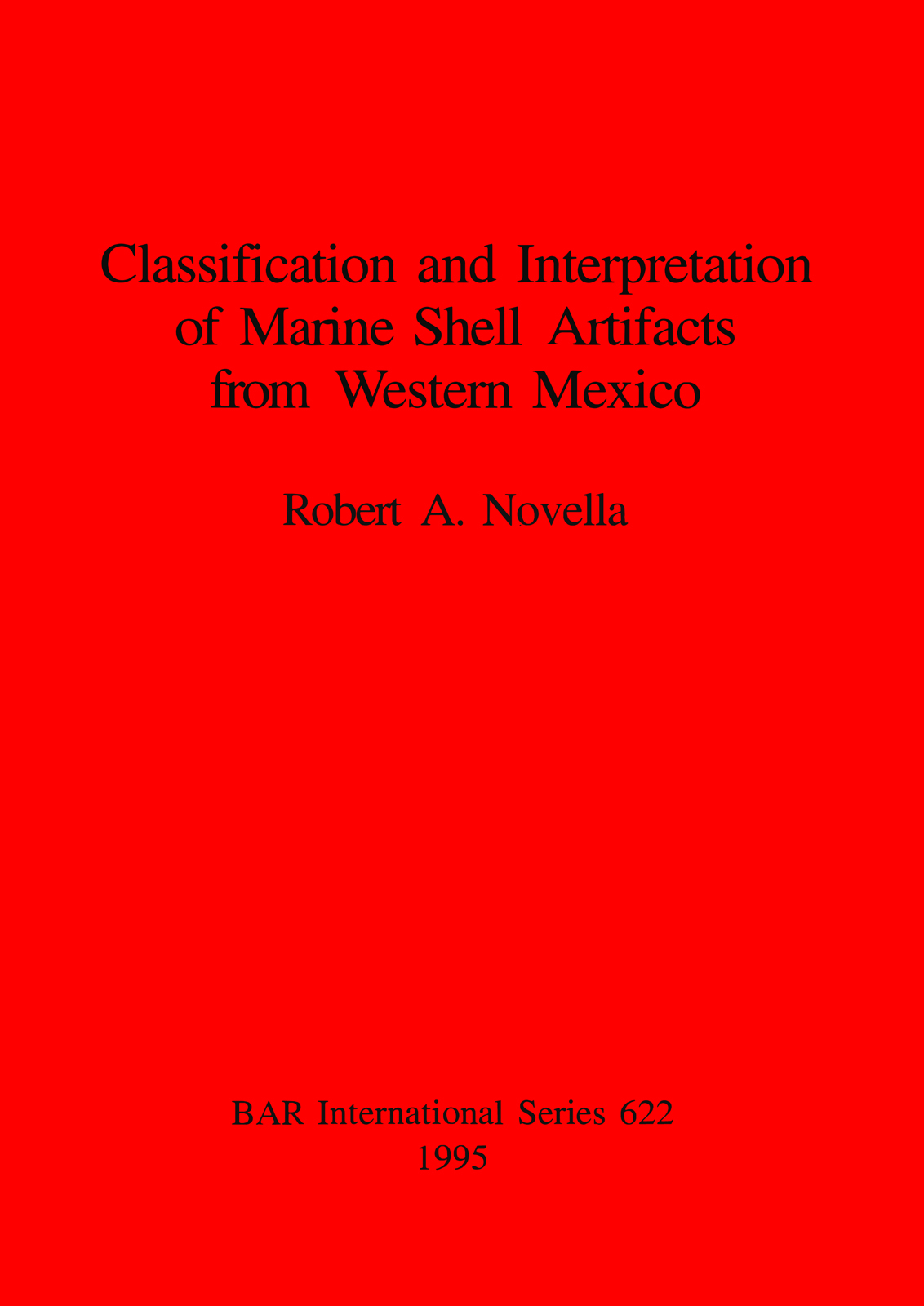 Classification and Interpretation of Marine Shell Artifacts from Western Mexico

Robert A. Novella

BAR International Series 622
1995